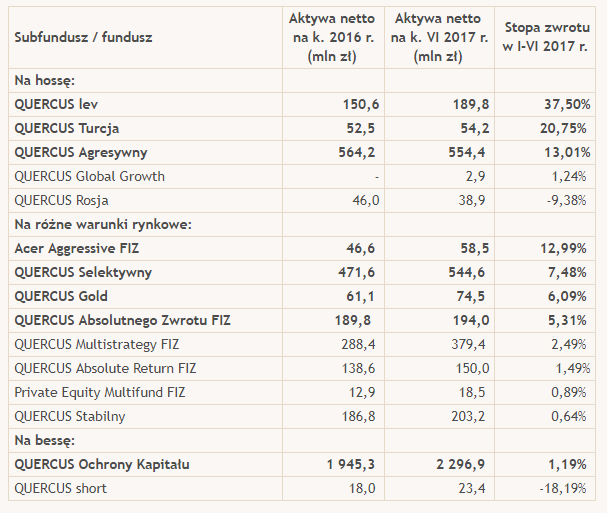 | Subfundusz / fundusz | Aktywa netto na k. 2016 r. (mln zł) | Aktywa netto na k. VI 2017 r. (mln zł) | Stopa zwrotu w I-VI 2017 r. |
|---|---|---|---|
| Na hossę: | | | |
| QUERCUS lev | 150,6 | 189,8 | 37,50% |
| QUERCUS Turcja | 52,5 | 54,2 | 20,75% |
| QUERCUS Agresywny | 564,2 | 554,4 | 13,01% |
| QUERCUS Global Growth | - | 2,9 | 1,24% |
| QUERCUS Rosja | 46,0 | 38,9 | -9,38% |
| Na różne warunki rynkowe: | | | |
| Acer Aggressive FIZ | 46,6 | 58,5 | 12,99% |
| QUERCUS Selektywny | 471,6 | 544,6 | 7,48% |
| QUERCUS Gold | 61,1 | 74,5 | 6,09% |
| QUERCUS Absolutnego Zwrotu FIZ | 189,8 | 194,0 | 5,31% |
| QUERCUS Multistrategy FIZ | 288,4 | 379,4 | 2,49% |
| QUERCUS Absolute Return FIZ | 138,6 | 150,0 | 1,49% |
| Private Equity Multifund FIZ | 12,9 | 18,5 | 0,89% |
| QUERCUS Stabilny | 186,8 | 203,2 | 0,64% |
| Na bessę: | | | |
| QUERCUS Ochrony Kapitału | 1 945,3 | 2 296,9 | 1,19% |
| QUERCUS short | 18,0 | 23,4 | -18,19% |